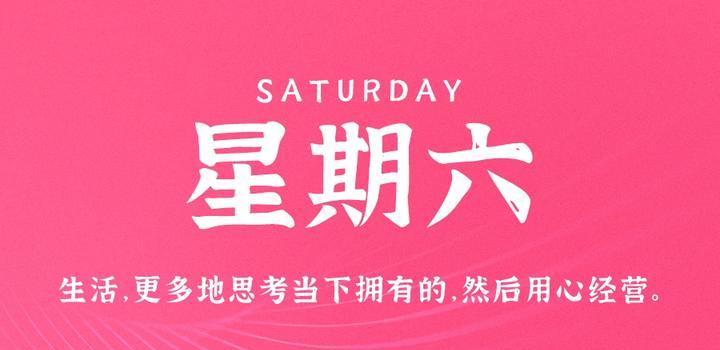 SATURDAY

星期六

生活,更多地思考当下拥有的,然后用心经营。